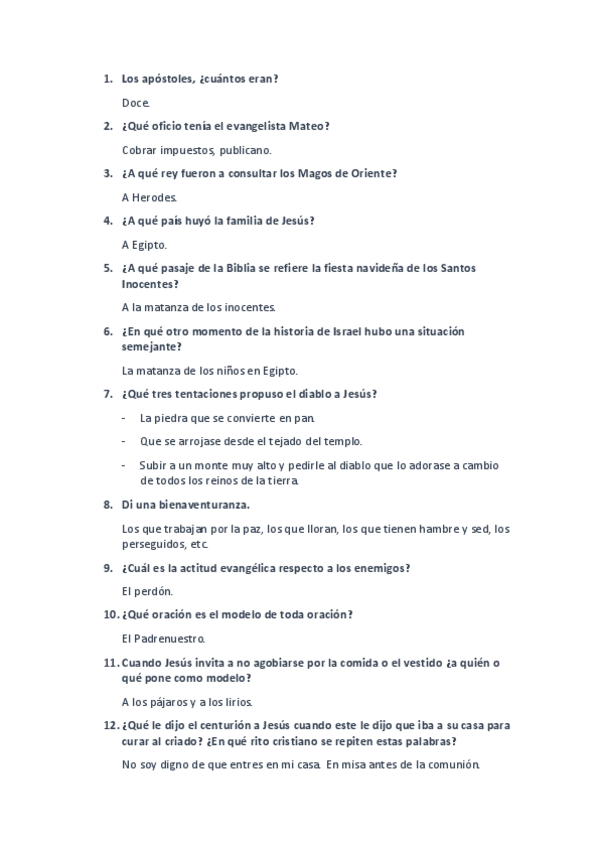 1. Los apóstoles, ¿cuántos eran?

Doce.

2. ¿Qué oficio tenía el evangelista Mateo?

Cobrar impuestos, publicano.

3. ¿A qué rey fueron a consultar los Magos de Oriente?

A Herodes.

4. ¿A qué país huyó la familia de Jesús?

A Egipto.

5. ¿A qué pasaje de la Biblia se refiere la fiesta navideña de los Santos Inocentes?

A la matanza de los inocentes.

6. ¿En qué otro momento de la historia de Israel hubo una situación semejante?

La matanza de los niños en Egipto.

7. ¿Qué tres tentaciones propuso el diablo a Jesús?

- La piedra que se convierte en pan.
- Que se arrojase desde el tejado del templo.
- Subir a un monte muy alto y pedirle al diablo que lo adorase a cambio de todos los reinos de la tierra.

8. Di una bienaventuranza.

Los que trabajan por la paz, los que lloran, los que tienen hambre y sed, los perseguidos, etc.

9. ¿Cuál es la actitud evangélica respecto a los enemigos?

El perdón.

10. ¿Qué oración es el modelo de toda oración?

El Padrenuestro.

11. Cuando Jesús invita a no agobiarse por la comida o el vestido ¿a quién o qué pone como modelo?

A los pájaros y a los lirios.

12. ¿Qué le dijo el centurión a Jesús cuando este le dijo que iba a su casa para curar al criado? ¿En qué rito cristiano se repiten estas palabras?

No soy digno de que entres en mi casa. En misa antes de la comunión.